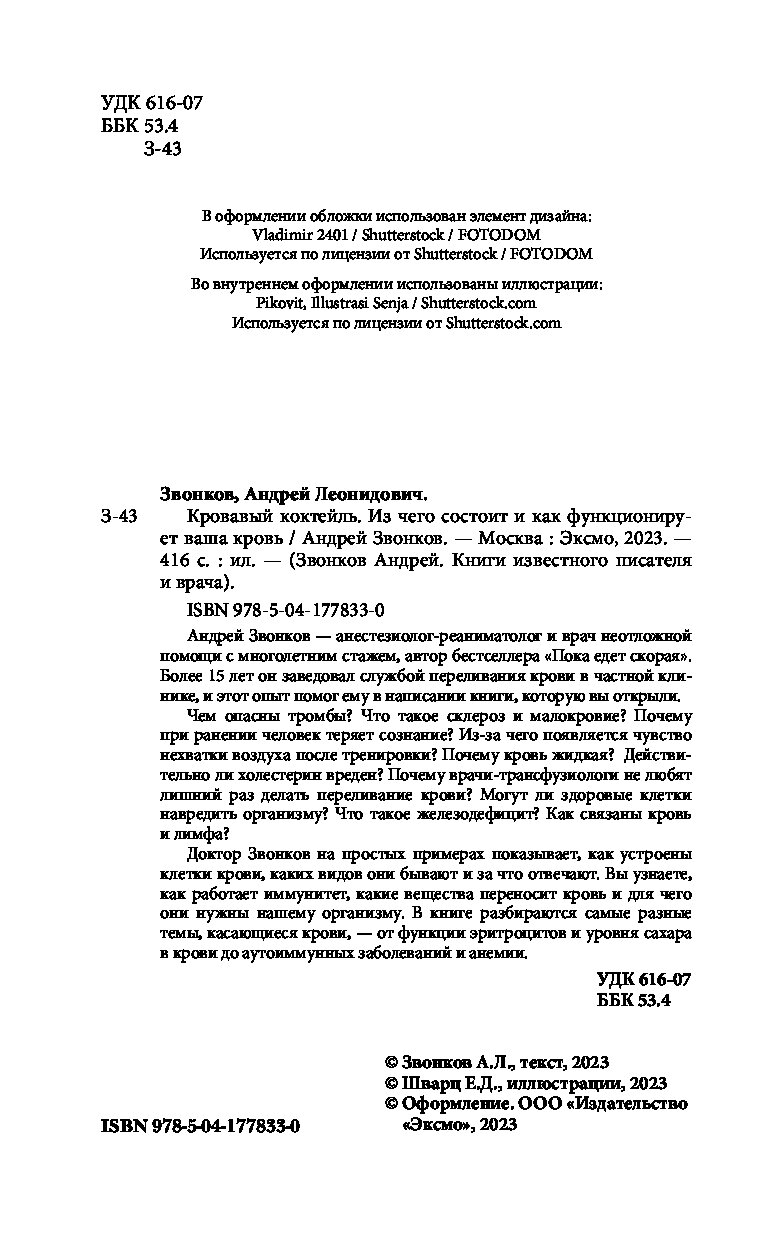 УДК 616-07
ББК 53.4
З-43

В оформлении обложки использован элемент дизайна:
Vladimir 2401 / Shutterstock / FOTODOM
Используется по лицензии от Shutterstock / FOTODOM

Во внутреннем оформлении использованы иллюстрации:
Pikovit, Illustrasi Senja / Shutterstock.com
Используется по лицензии от Shutterstock.com

Звонков, Андрей Леонидович.

З-43 Кровавый коктейль. Из чего состоит и как функционирует ваша кровь / Андрей Звонков. — Москва : Эксмо, 2023. — 416 с. : ил. — (Звонков Андрей. Книги известного писателя и врача).

ISBN 978-5-04-177833-0

Андрей Звонков — анестезиолог-реаниматолог и врач неотложной помощи с многолетним стажем, автор бестселлера «Пока едет скорая». Более 15 лет он заведовал службой переливания крови в частной клинике, и этот опыт помог ему в написании книги, которую вы открыли.

Чем опасны тромбы? Что такое склероз и малокровие? Почему при ранении человек теряет сознание? Из-за чего появляется чувство нехватки воздуха после тренировки? Почему кровь жидкая? Действительно ли холестерин вреден? Почему врачи-трансфузиологи не любят лишний раз делать переливание крови? Могут ли здоровые клетки навредить организму? Что такое железодефицит? Как связаны кровь и лимфа?

Доктор Звонков на простых примерах показывает, как устроены клетки крови, каких видов они бывают и за что отвечают. Вы узнаете, как работает иммунитет, какие вещества переносит кровь и для чего они нужны нашему организму. В книге разбираются самые разные темы, касающиеся крови, — от функции эритроцитов и уровня сахара в крови до аутоиммунных заболеваний и анемии.

УДК 616-07
ББК 53.4

© Звонков А.Л., текст, 2023
© Шварц Е.Д., иллюстрации, 2023
© Оформление. ООО «Издательство «Эксмо», 2023

ISBN 978-5-04-177833-0